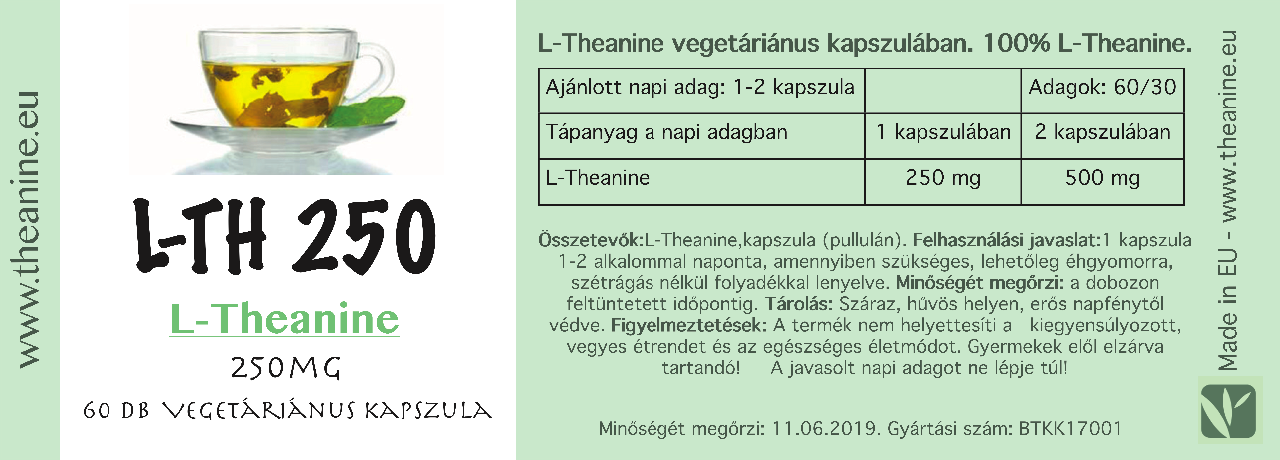 www.theanine.eu

L-TH 250

L-Theanine

250MG

60 DB VEGETÁRIÁNUS KAPSZULA

L-Theanine vegetáriánus kapszulában. 100% L-Theanine.

| Ajánlott napi adag: 1-2 kapszula | | Adagok: 60/30 |
|---|---|---|
| Tápanyag a napi adagban | 1 kapszulában | 2 kapszulában |
| L-Theanine | 250 mg | 500 mg |

Összetevők:L-Theanine,kapszula (pullulán). Felhasználási javaslat:1 kapszula 1-2 alkalommal naponta, amennyiben szükséges, lehetőleg éhgyomorra, szétrágás nélkül folyadékkal lenyelve. Minőségét megőrzi: a dobozon feltüntetett időpontig. Tárolás: Száraz, hűvös helyen, erős napfénytől védve. Figyelmeztetések: A termék nem helyettesíti a kiegyensúlyozott, vegyes étrendet és az egészséges életmódot. Gyermekek elől elzárva tartandó! A javasolt napi adagot ne lépje túl!

Minőségét megőrzi: 11.06.2019. Gyártási szám: BTKK17001

Made in EU - www.theanine.eu